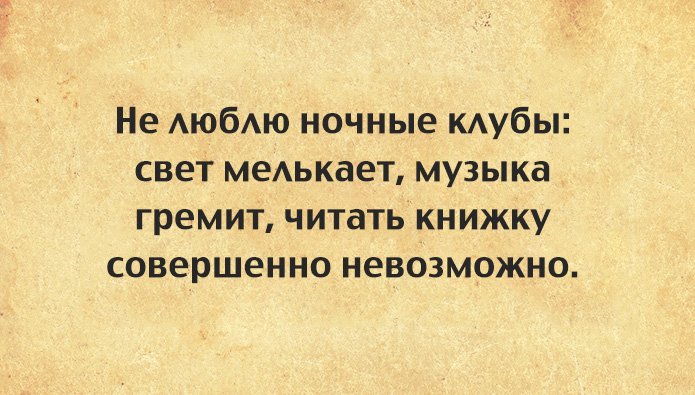 Не люблю ночные клубы: свет мелькает, музыка гремит, читать книжку совершенно невозможно.